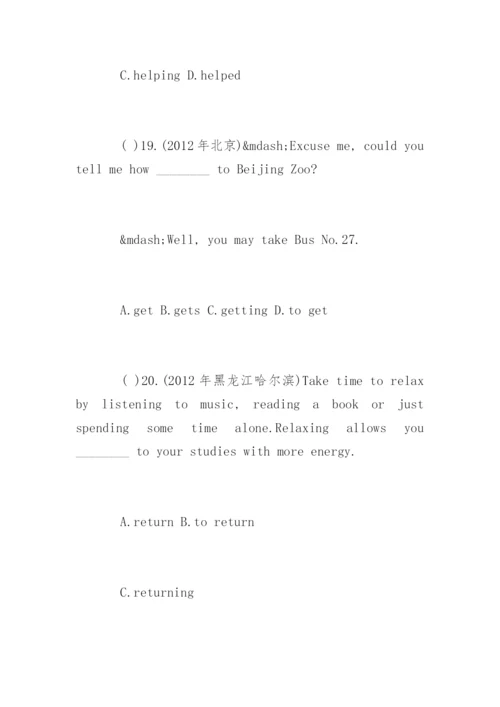 C.helping D.helped

( )19.(2012年北京)&mdash;Excuse me, could you tell me how ________ to Beijing Zoo?

&mdash;Well, you may take Bus No.27.

A.get B.gets C.getting D.to get

( )20.(2012年黑龙江哈尔滨)Take time to relax by listening to music, reading a book or just spending some time alone.Relaxing allows you ________ to your studies with more energy.

A.return B.to return

C.returning